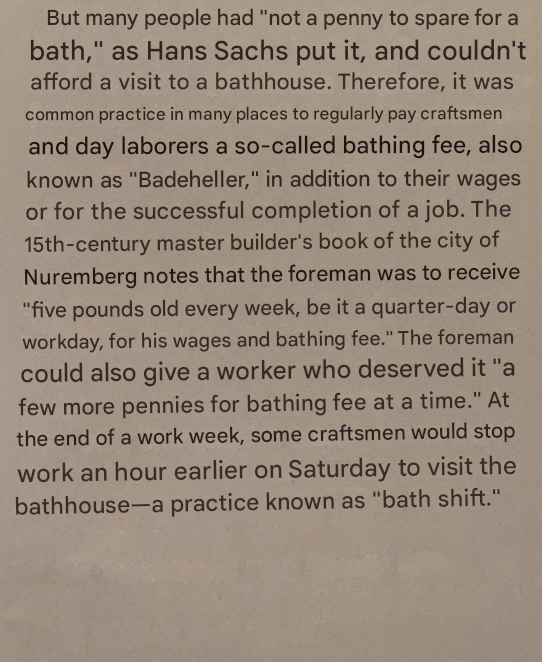 But many people had "not a penny to spare for a bath," as Hans Sachs put it, and couldn't afford a visit to a bathhouse. Therefore, it was common practice in many places to regularly pay craftsmen and day laborers a so-called bathing fee, also known as "Badeheller," in addition to their wages or for the successful completion of a job. The 15th-century master builder's book of the city of Nuremberg notes that the foreman was to receive "five pounds old every week, be it a quarter-day or workday, for his wages and bathing fee." The foreman could also give a worker who deserved it "a few more pennies for bathing fee at a time." At the end of a work week, some craftsmen would stop work an hour earlier on Saturday to visit the bathhouse—a practice known as "bath shift."